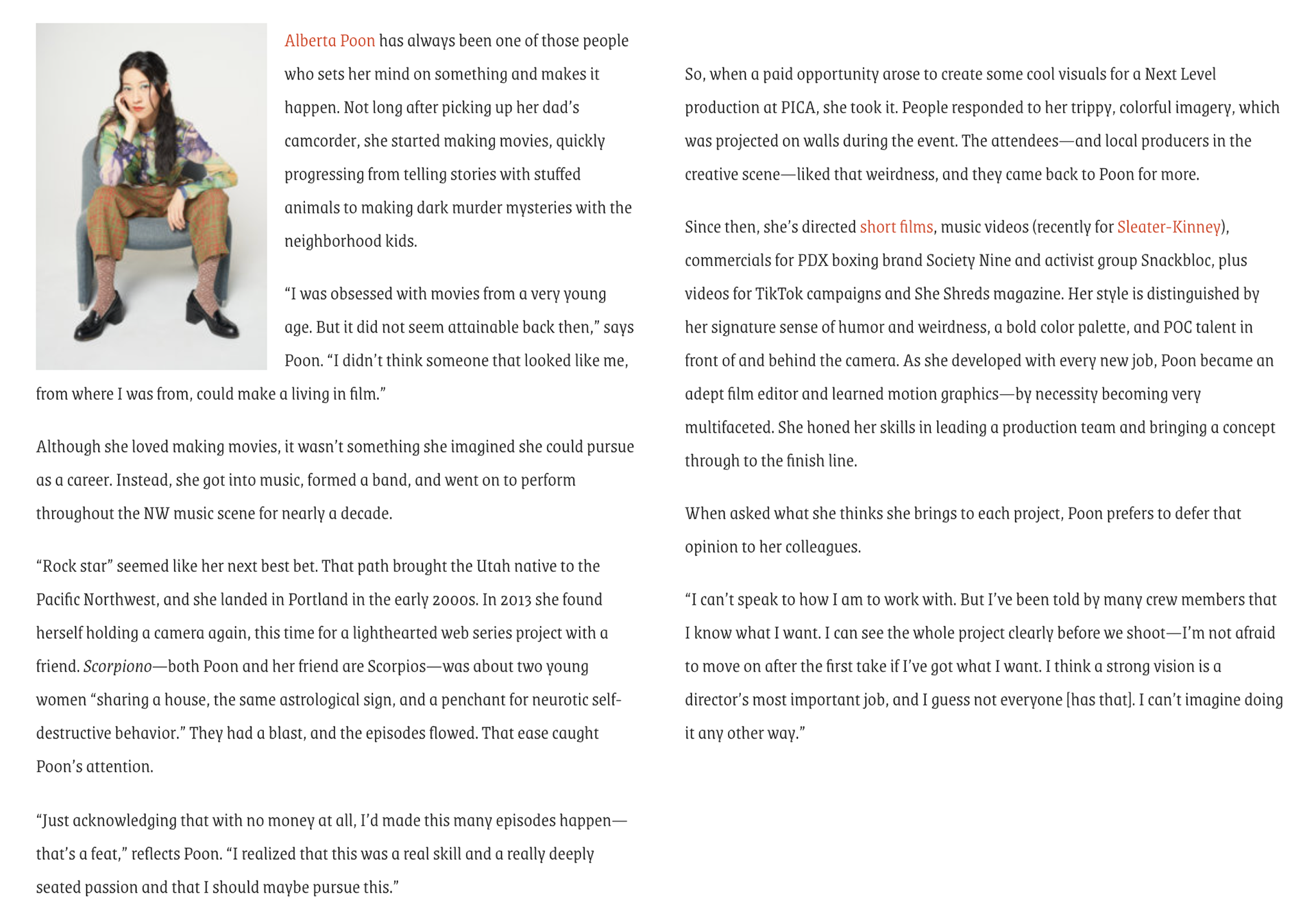 Alberta Poon has always been one of those people who sets her mind on something and makes it happen. Not long after picking up her dad's camcorder, she started making movies, quickly progressing from telling stories with stuffed animals to making dark murder mysteries with the neighborhood kids.

"I was obsessed with movies from a very young age. But it did not seem attainable back then," says Poon. "I didn't think someone that looked like me, from where I was from, could make a living in film."

Although she loved making movies, it wasn't something she imagined she could pursue as a career. Instead, she got into music, formed a band, and went on to perform throughout the NW music scene for nearly a decade.

"Rock star" seemed like her next best bet. That path brought the Utah native to the Pacific Northwest, and she landed in Portland in the early 2000s. In 2013 she found herself holding a camera again, this time for a lighthearted web series project with a friend. Scorpiono—both Poon and her friend are Scorpios—was about two young women "sharing a house, the same astrological sign, and a penchant for neurotic self-destructive behavior." They had a blast, and the episodes flowed. That ease caught Poon's attention.

"Just acknowledging that with no money at all, I'd made this many episodes happen—that's a feat," reflects Poon. "I realized that this was a real skill and a really deeply seated passion and that I should maybe pursue this."

So, when a paid opportunity arose to create some cool visuals for a Next Level production at PICA, she took it. People responded to her trippy, colorful imagery, which was projected on walls during the event. The attendees—and local producers in the creative scene—liked that weirdness, and they came back to Poon for more.

Since then, she's directed short films, music videos (recently for Sleater-Kinney), commercials for PDX boxing brand Society Nine and activist group Snackbloc, plus videos for TikTok campaigns and She Shreds magazine. Her style is distinguished by her signature sense of humor and weirdness, a bold color palette, and POC talent in front of and behind the camera. As she developed with every new job, Poon became an adept film editor and learned motion graphics—by necessity becoming very multifaceted. She honed her skills in leading a production team and bringing a concept through to the finish line.

When asked what she thinks she brings to each project, Poon prefers to defer that opinion to her colleagues.

"I can't speak to how I am to work with. But I've been told by many crew members that I know what I want. I can see the whole project clearly before we shoot—I'm not afraid to move on after the first take if I've got what I want. I think a strong vision is a director's most important job, and I guess not everyone [has that]. I can't imagine doing it any other way."